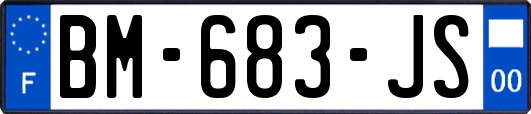 F
BM-683-JS
00